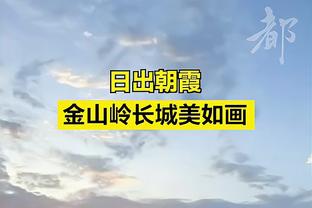 都

日出朝霞
金山岭长城美如画